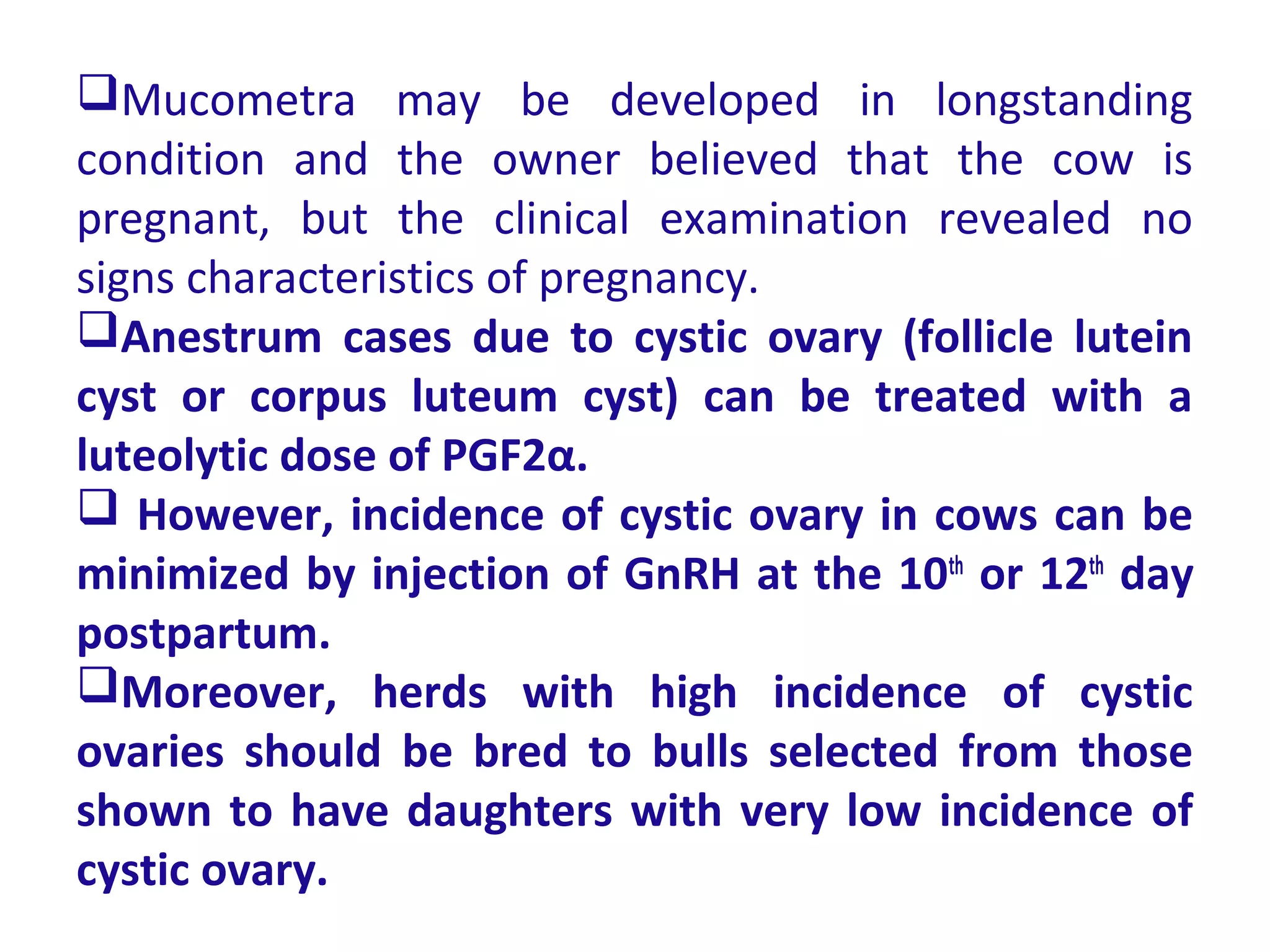 ❑Mucometra may be developed in longstanding condition and the owner believed that the cow is pregnant, but the clinical examination revealed no signs characteristics of pregnancy.

❑Anestrum cases due to cystic ovary (follicle lutein cyst or corpus luteum cyst) can be treated with a luteolytic dose of PGF2α.

❑ However, incidence of cystic ovary in cows can be minimized by injection of GnRH at the $10^{th}$ or $12^{th}$ day postpartum.

❑Moreover, herds with high incidence of cystic ovaries should be bred to bulls selected from those shown to have daughters with very low incidence of cystic ovary.